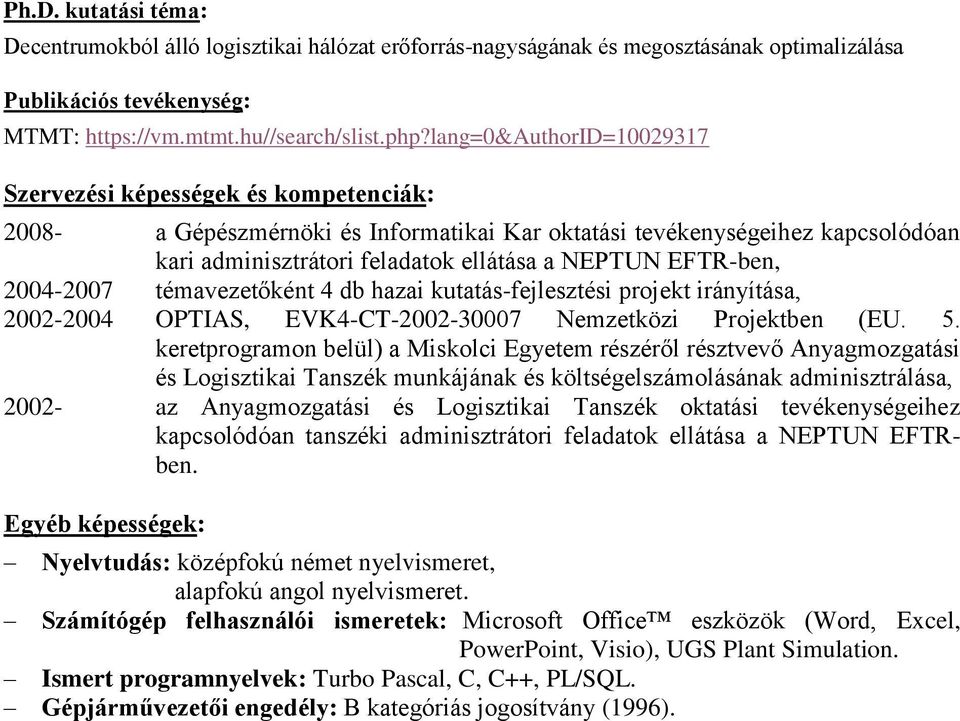 Ph.D. kutatási téma:
Decentrumokból álló logisztikai hálózat erőforrás-nagyságának és megosztásának optimalizálása

Publikációs tevékenység:
MTMT: https://vm.mtmt.hu//search/slist.php?lang=0&AuthorID=10029317

Szervezési képességek és kompetenciák:

2008- a Gépészmérnöki és Informatikai Kar oktatási tevékenységeihez kapcsolódóan kari adminisztrátori feladatok ellátása a NEPTUN EFTR-ben,
2004-2007 témavezetőként 4 db hazai kutatás-fejlesztési projekt irányítása,
2002-2004 OPTIAS, EVK4-CT-2002-30007 Nemzetközi Projektben (EU. 5. keretprogramon belül) a Miskolci Egyetem részéről résztvevő Anyagmozgatási és Logisztikai Tanszék munkájának és költségelszámolásának adminisztrálása,
2002- az Anyagmozgatási és Logisztikai Tanszék oktatási tevékenységeihez kapcsolódóan tanszéki adminisztrátori feladatok ellátása a NEPTUN EFTR-ben.

Egyéb képességek:
– Nyelvtudás: középfokú német nyelvismeret, alapfokú angol nyelvismeret.
– Számítógép felhasználói ismeretek: Microsoft Office™ eszközök (Word, Excel, PowerPoint, Visio), UGS Plant Simulation.
– Ismert programnyelvek: Turbo Pascal, C, C++, PL/SQL.
– Gépjárművezetői engedély: B kategóriás jogosítvány (1996).